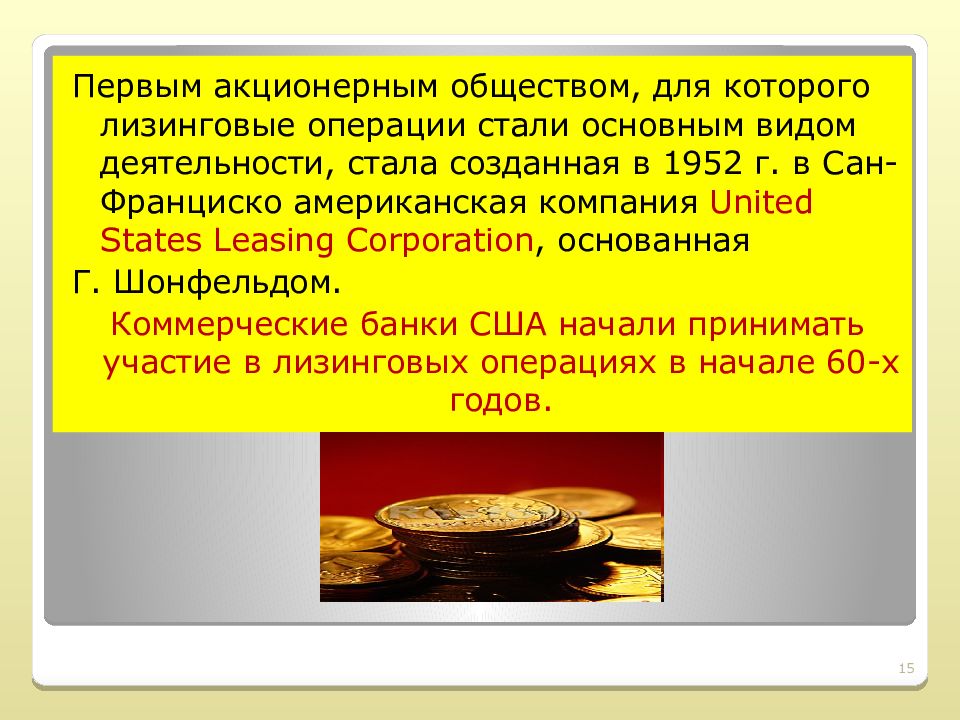 Первым акционерным обществом, для которого лизинговые операции стали основным видом деятельности, стала созданная в 1952 г. в Сан-Франциско американская компания United States Leasing Corporation, основанная

Г. Шонфельдом.

Коммерческие банки США начали принимать участие в лизинговых операциях в начале 60-х годов.

15